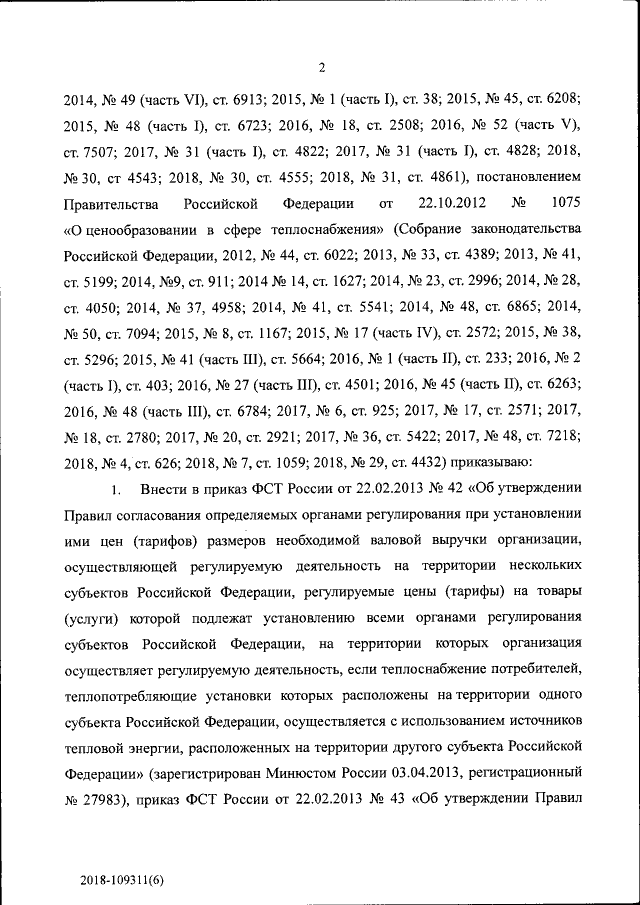 2

2014, № 49 (часть VI), ст. 6913; 2015, № 1 (часть I), ст. 38; 2015, № 45, ст. 6208; 2015, № 48 (часть I), ст. 6723; 2016, № 18, ст. 2508; 2016, № 52 (часть V), ст. 7507; 2017, № 31 (часть I), ст. 4822; 2017, № 31 (часть I), ст. 4828; 2018, № 30, ст 4543; 2018, № 30, ст. 4555; 2018, № 31, ст. 4861), постановлением Правительства Российской Федерации от 22.10.2012 № 1075 «О ценообразовании в сфере теплоснабжения» (Собрание законодательства Российской Федерации, 2012, № 44, ст. 6022; 2013, № 33, ст. 4389; 2013, № 41, ст. 5199; 2014, №9, ст. 911; 2014 № 14, ст. 1627; 2014, № 23, ст. 2996; 2014, № 28, ст. 4050; 2014, № 37, 4958; 2014, № 41, ст. 5541; 2014, № 48, ст. 6865; 2014, № 50, ст. 7094; 2015, № 8, ст. 1167; 2015, № 17 (часть IV), ст. 2572; 2015, № 38, ст. 5296; 2015, № 41 (часть III), ст. 5664; 2016, № 1 (часть II), ст. 233; 2016, № 2 (часть I), ст. 403; 2016, № 27 (часть III), ст. 4501; 2016, № 45 (часть II), ст. 6263; 2016, № 48 (часть III), ст. 6784; 2017, № 6, ст. 925; 2017, № 17, ст. 2571; 2017, № 18, ст. 2780; 2017, № 20, ст. 2921; 2017, № 36, ст. 5422; 2017, № 48, ст. 7218; 2018, № 4, ст. 626; 2018, № 7, ст. 1059; 2018, № 29, ст. 4432) приказываю:

1. Внести в приказ ФСТ России от 22.02.2013 № 42 «Об утверждении Правил согласования определяемых органами регулирования при установлении ими цен (тарифов) размеров необходимой валовой выручки организации, осуществляющей регулируемую деятельность на территории нескольких субъектов Российской Федерации, регулируемые цены (тарифы) на товары (услуги) которой подлежат установлению всеми органами регулирования субъектов Российской Федерации, на территории которых организация осуществляет регулируемую деятельность, если теплоснабжение потребителей, теплопотребляющие установки которых расположены на территории одного субъекта Российской Федерации, осуществляется с использованием источников тепловой энергии, расположенных на территории другого субъекта Российской Федерации» (зарегистрирован Минюстом России 03.04.2013, регистрационный № 27983), приказ ФСТ России от 22.02.2013 № 43 «Об утверждении Правил

2018-109311(6)